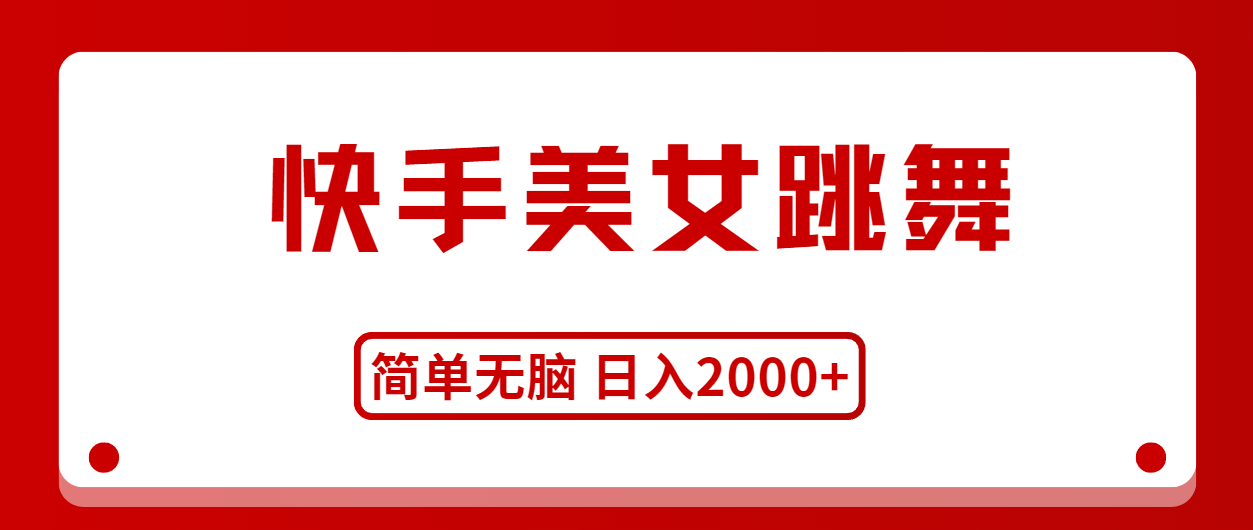 快手美女跳舞

简单无脑 日入2000+